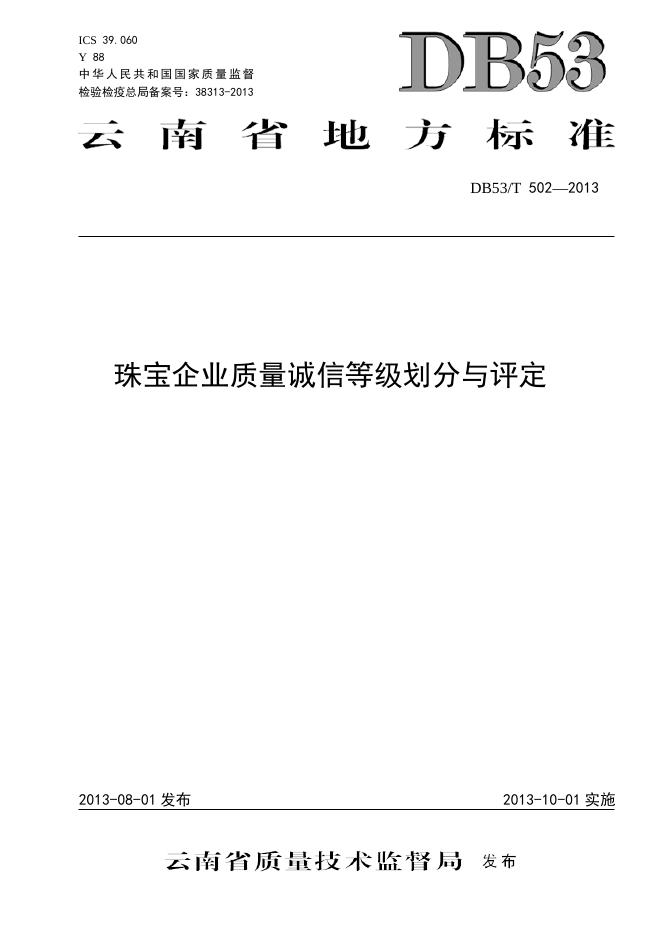 ICS 39.060
Y 88
中华人民共和国国家质量监督
检验检疫总局备案号：38313-2013

DB53

云南省地方标准

DB53/T 502—2013

珠宝企业质量诚信等级划分与评定

2013-08-01发布 2013-10-01实施

云南省质量技术监督局 发布